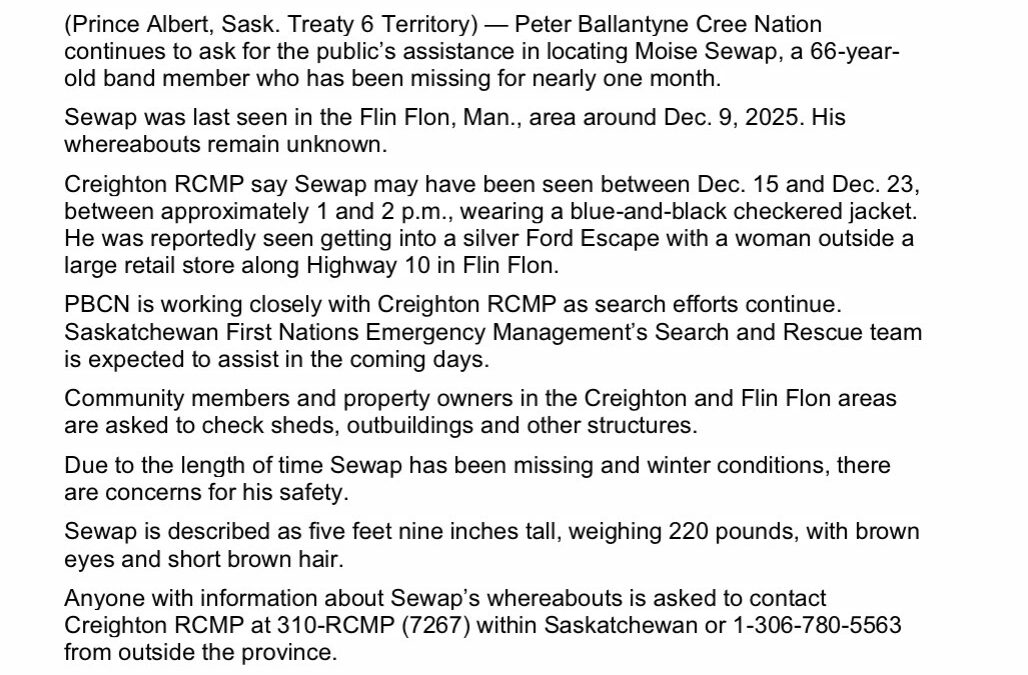 (Prince Albert, Sask. Treaty 6 Territory) — Peter Ballantyne Cree Nation continues to ask for the public's assistance in locating Moise Sewap, a 66-year-old band member who has been missing for nearly one month.

Sewap was last seen in the Flin Flon, Man., area around Dec. 9, 2025. His whereabouts remain unknown.

Creighton RCMP say Sewap may have been seen between Dec. 15 and Dec. 23, between approximately 1 and 2 p.m., wearing a blue-and-black checkered jacket. He was reportedly seen getting into a silver Ford Escape with a woman outside a large retail store along Highway 10 in Flin Flon.

PBCN is working closely with Creighton RCMP as search efforts continue. Saskatchewan First Nations Emergency Management's Search and Rescue team is expected to assist in the coming days.

Community members and property owners in the Creighton and Flin Flon areas are asked to check sheds, outbuildings and other structures.

Due to the length of time Sewap has been missing and winter conditions, there are concerns for his safety.

Sewap is described as five feet nine inches tall, weighing 220 pounds, with brown eyes and short brown hair.

Anyone with information about Sewap's whereabouts is asked to contact Creighton RCMP at 310-RCMP (7267) within Saskatchewan or 1-306-780-5563 from outside the province.